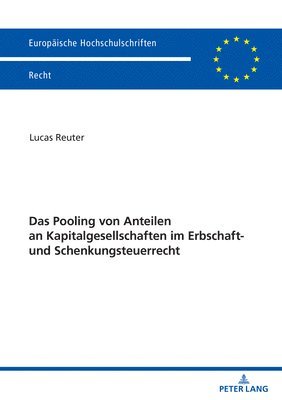 Europäische Hochschulschriften

Recht

Lucas Reuter

Das Pooling von Anteilen an Kapitalgesellschaften im Erbschaft- und Schenkungsteuerrecht

PETER LANG